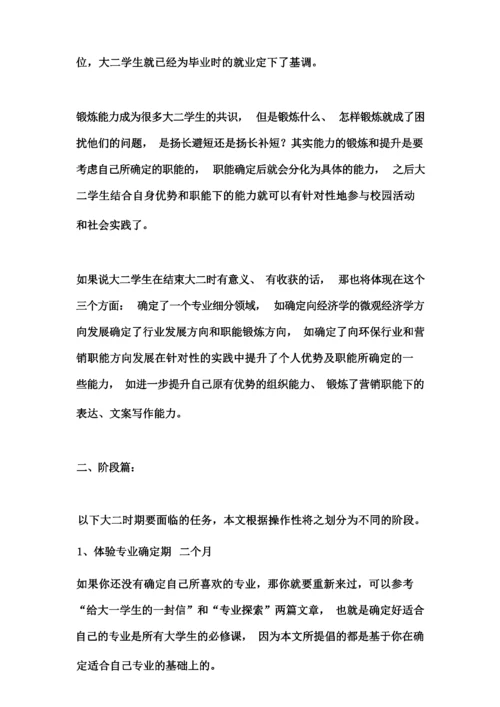 位，大二学生就已经为毕业时的就业定下了基调。

锻炼能力成为很多大二学生的共识， 但是锻炼什么、 怎样锻炼就成了困扰他们的问题， 是扬长避短还是扬长补短？其实能力的锻炼和提升是要考虑自己所确定的职能的， 职能确定后就会分化为具体的能力， 之后大二学生结合自身优势和职能下的能力就可以有针对性地参与校园活动和社会实践了。

如果说大二学生在结束大二时有意义、 有收获的话， 那也将体现在这个三个方面： 确定了一个专业细分领域， 如确定向经济学的微观经济学方向发展确定了行业发展方向和职能锻炼方向， 如确定了向环保行业和营销职能方向发展在针对性的实践中提升了个人优势及职能所确定的一些能力， 如进一步提升自己原有优势的组织能力、 锻炼了营销职能下的表达、文案写作能力。

二、阶段篇：

以下大二时期要面临的任务，本文根据操作性将之划分为不同的阶段。

1、体验专业确定期 二个月

如果你还没有确定自己所喜欢的专业，那你就要重新来过，可以参考“给大一学生的一封信”和“专业探索”两篇文章， 也就是确定好适合自己的专业是所有大学生的必修课， 因为本文所提倡的都是基于你在确定适合自己专业的基础上的。